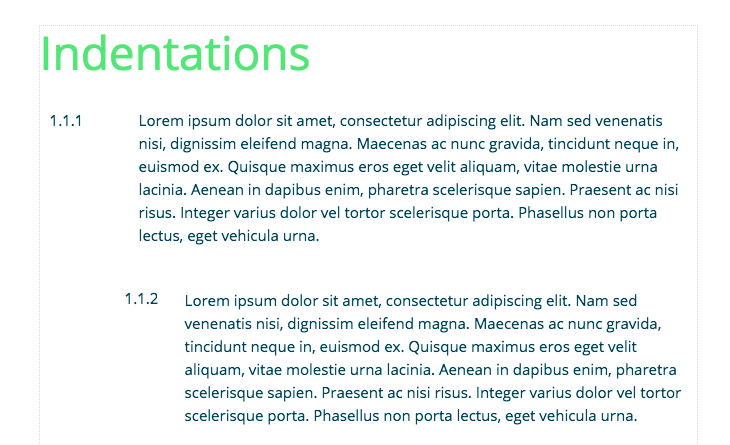 Indentations

1.1.1 Lorem ipsum dolor sit amet, consectetur adipiscing elit. Nam sed venenatis nisi, dignissim eleifend magna. Maecenas ac nunc gravida, tincidunt neque in, euismod ex. Quisque maximus eros eget velit aliquam, vitae molestie urna lacinia. Aenean in dapibus enim, pharetra scelerisque sapien. Praesent ac nisi risus. Integer varius dolor vel tortor scelerisque porta. Phasellus non porta lectus, eget vehicula urna.

1.1.2 Lorem ipsum dolor sit amet, consectetur adipiscing elit. Nam sed venenatis nisi, dignissim eleifend magna. Maecenas ac nunc gravida, tincidunt neque in, euismod ex. Quisque maximus eros eget velit aliquam, vitae molestie urna lacinia. Aenean in dapibus enim, pharetra scelerisque sapien. Praesent ac nisi risus. Integer varius dolor vel tortor scelerisque porta. Phasellus non porta lectus, eget vehicula urna.